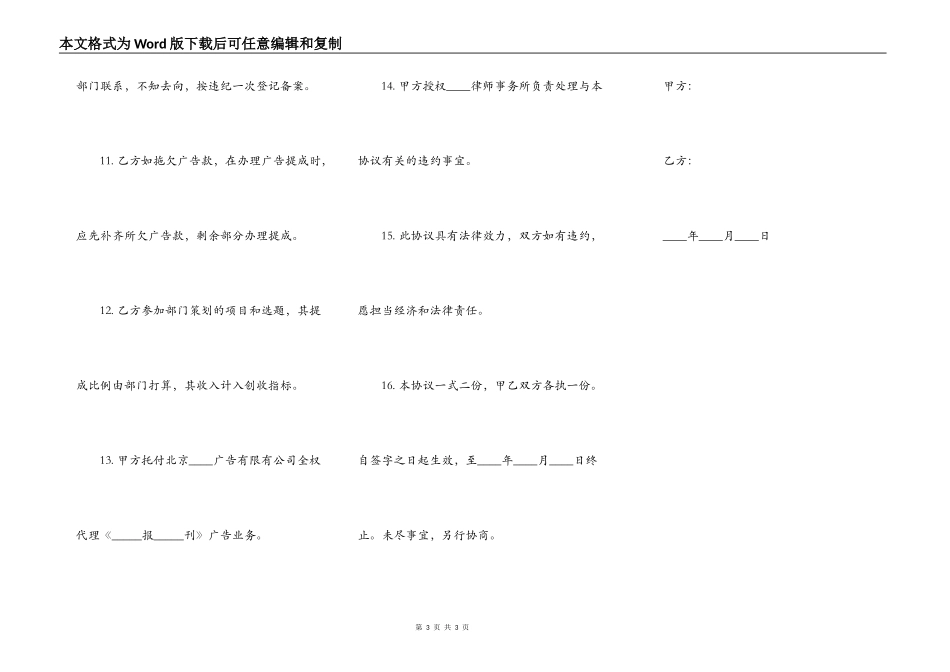 本文格式为Word版下载后可任意编辑和复制

部门联系，不知去向，按违纪一次登记备案。

11. 乙方如拖欠广告款，在办理广告提成时，应先补齐所欠广告款，剩余部分办理提成。

12. 乙方参加部门策划的项目和选题，其提成比例由部门打算，其收入计入创收指标。

13. 甲方托付北京____广告有限有公司全权代理《_____报_____刊》广告业务。

14. 甲方授权____律师事务所负责处理与本协议有关的违约事宜。

15. 此协议具有法律效力，双方如有违约，愿担当经济和法律责任。

16. 本协议一式二份，甲乙双方各执一份。自签字之日起生效，至____年____月____日终止。未尽事宜，另行协商。

甲方:

乙方:

____年____月____日

第 3 页 共 3 页